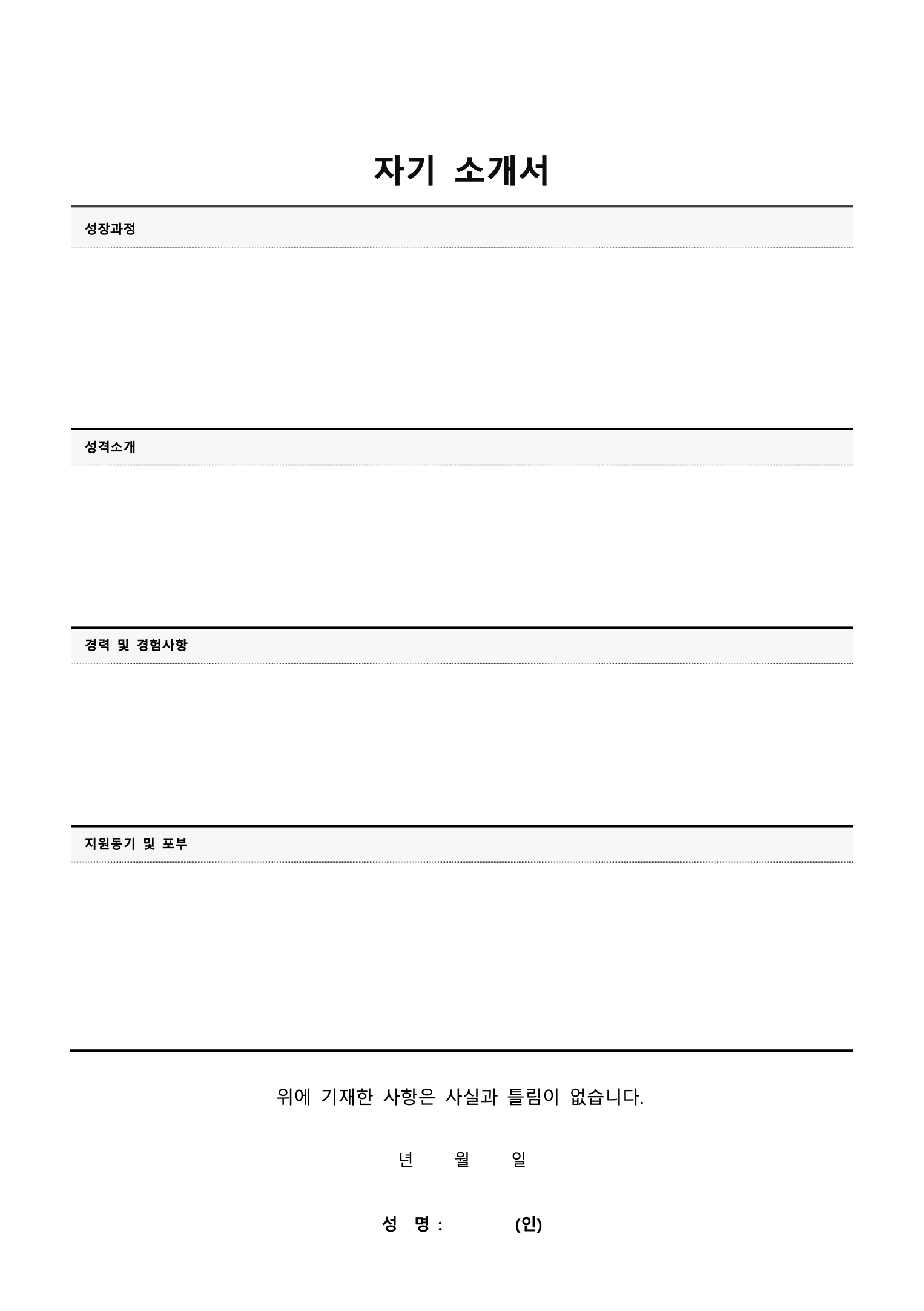 자기 소개서

성장과정

성격소개

경력 및 경험사항

지원동기 및 포부

위에 기재한 사항은 사실과 틀림이 없습니다.

년 월 일

성 명 : (인)